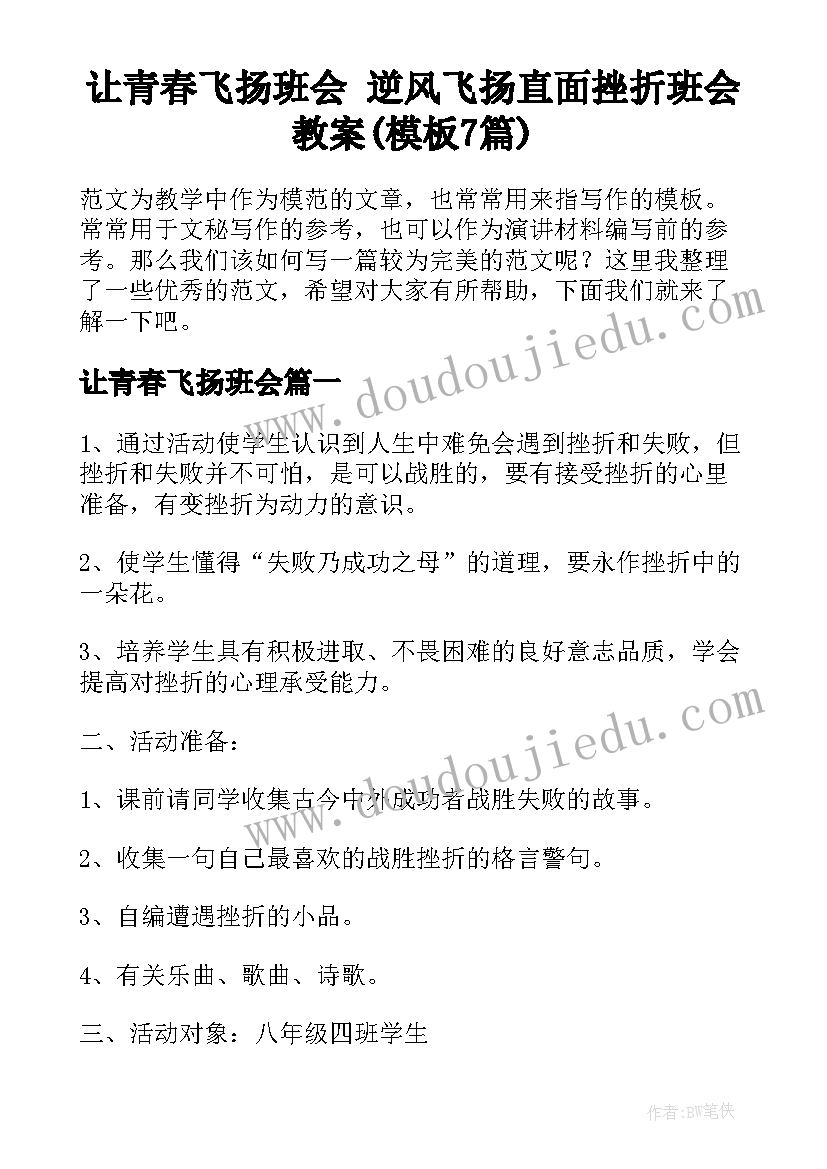 让青春飞扬班会 逆风飞扬直面挫折班会教案(模板7篇)

范文为教学中作为模范的文章，也常常用来指写作的模板。常常用于文秘写作的参考，也可以作为演讲材料编写前的参考。那么我们该如何写一篇较为完美的范文呢？这里我整理了一些优秀的范文，希望对大家有所帮助，下面我们就来了解一下吧。

让青春飞扬班会篇一

www.doudoujiedu.com

1、通过活动使学生认识到人生中难免会遇到挫折和失败，但挫折和失败并不可怕，是可以战胜的，要有接受挫折的心里准备，有变挫折为动力的意识。

2、使学生懂得“失败乃成功之母”的道理，要永作挫折中的一朵花。

3、培养学生具有积极进取、不畏困难的良好意志品质，学会提高对挫折的心理承受能力。

二、活动准备：

www.doudoujiedu.com

1、课前请同学收集古今中外成功者战胜失败的故事。

2、收集一句自己最喜欢的战胜挫折的格言警句。

3、自编遭遇挫折的小品。

4、有关乐曲、歌曲、诗歌。

三、活动对象：八年级四班学生

作者:BW笔侠